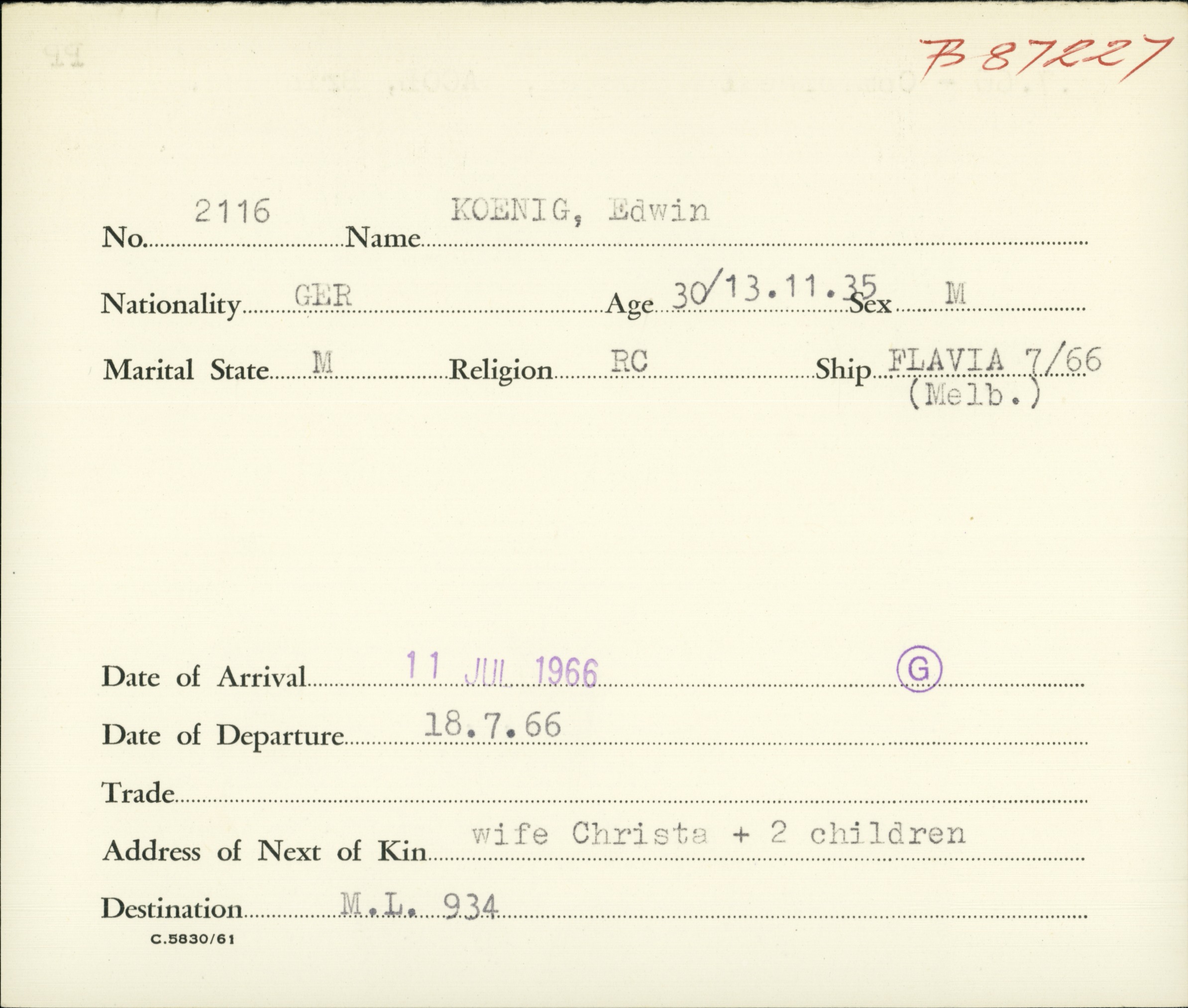 B 87227

No. 2116 Name KOENIG, Edwin

Nationality GER Age 30/13.11.35 Sex M

Marital State M Religion RC Ship FLAVIA 7/66 (Melb.)

Date of Arrival 11 JUL 1966 G

Date of Departure 18.7.66

Trade

Address of Next of Kin wife Christa + 2 children

Destination M.L. 934

C.5830/61